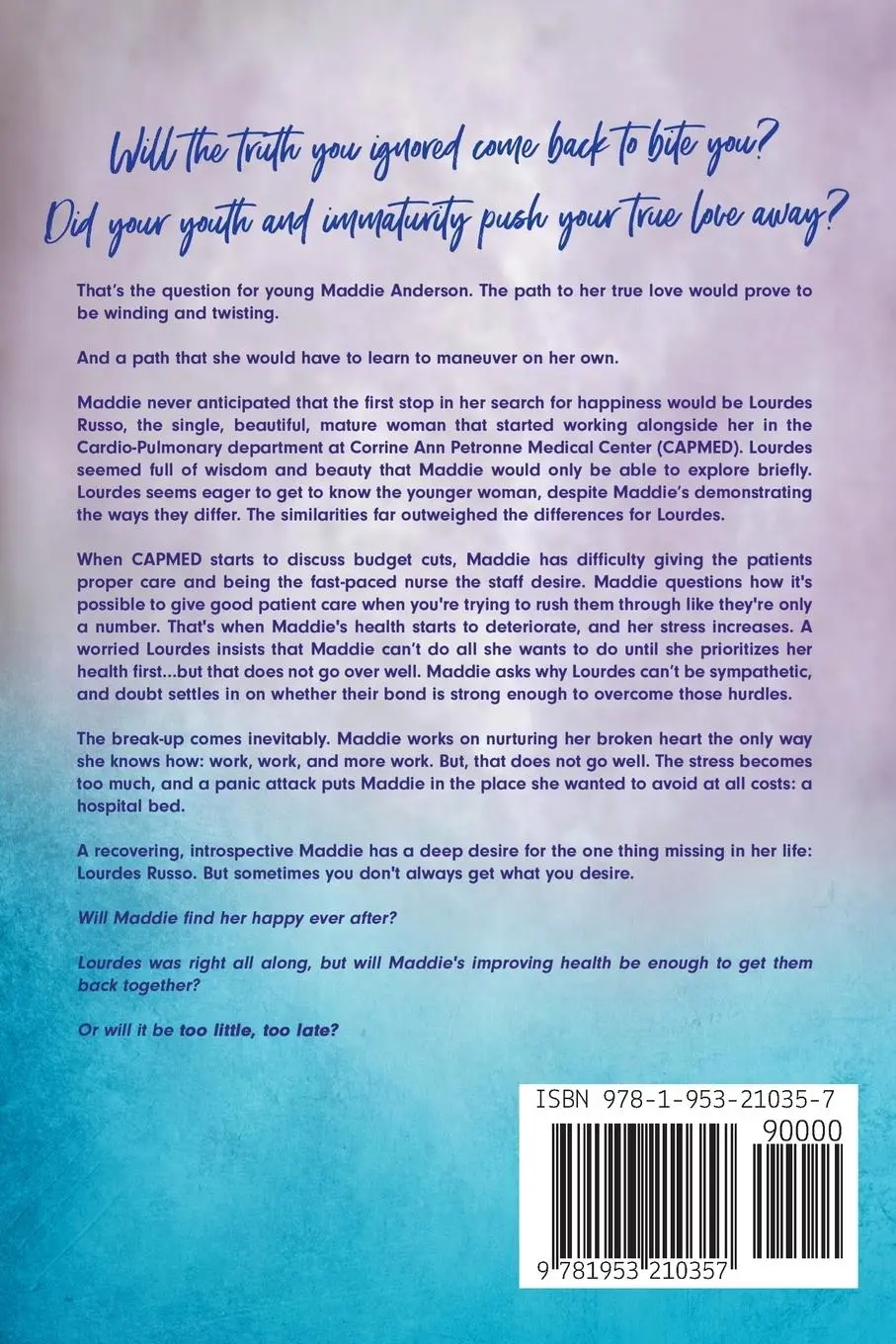 Will the truth you ignored come back to bite you?
Did your youth and immaturity push your true love away?

That's the question for young Maddie Anderson. The path to her true love would prove to be winding and twisting.

And a path that she would have to learn to maneuver on her own.

Maddie never anticipated that the first stop in her search for happiness would be Lourdes Russo, the single, beautiful, mature woman that started working alongside her in the Cardio-Pulmonary department at Corrine Ann Petronne Medical Center (CAPMED). Lourdes seemed full of wisdom and beauty that Maddie would only be able to explore briefly. Lourdes seems eager to get to know the younger woman, despite Maddie's demonstrating the ways they differ. The similarities far outweighed the differences for Lourdes.

When CAPMED starts to discuss budget cuts, Maddie has difficulty giving the patients proper care and being the fast-paced nurse the staff desire. Maddie questions how it's possible to give good patient care when you're trying to rush them through like they're only a number. That's when Maddie's health starts to deteriorate, and her stress increases. A worried Lourdes insists that Maddie can't do all she wants to do until she prioritizes her health first...but that does not go over well. Maddie asks why Lourdes can't be sympathetic, and doubt settles in on whether their bond is strong enough to overcome those hurdles.

The break-up comes inevitably. Maddie works on nurturing her broken heart the only way she knows how: work, work, and more work. But, that does not go well. The stress becomes too much, and a panic attack puts Maddie in the place she wanted to avoid at all costs: a hospital bed.

A recovering, introspective Maddie has a deep desire for the one thing missing in her life: Lourdes Russo. But sometimes you don't always get what you desire.

Will Maddie find her happy ever after?

Lourdes was right all along, but will Maddie's improving health be enough to get them back together?

Or will it be too little, too late?

ISBN 978-1-953-21035-7
90000
9 781953 210357